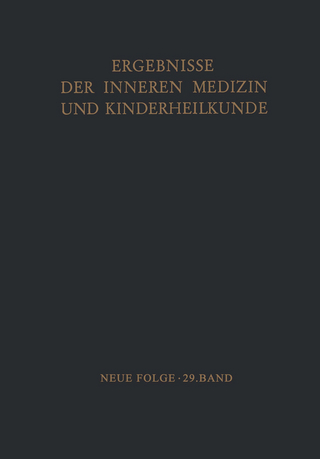 ERGEBNISSE
DER INNEREN MEDIZIN
UND KINDERHEILKUNDE

NEUE FOLGE · 29. BAND